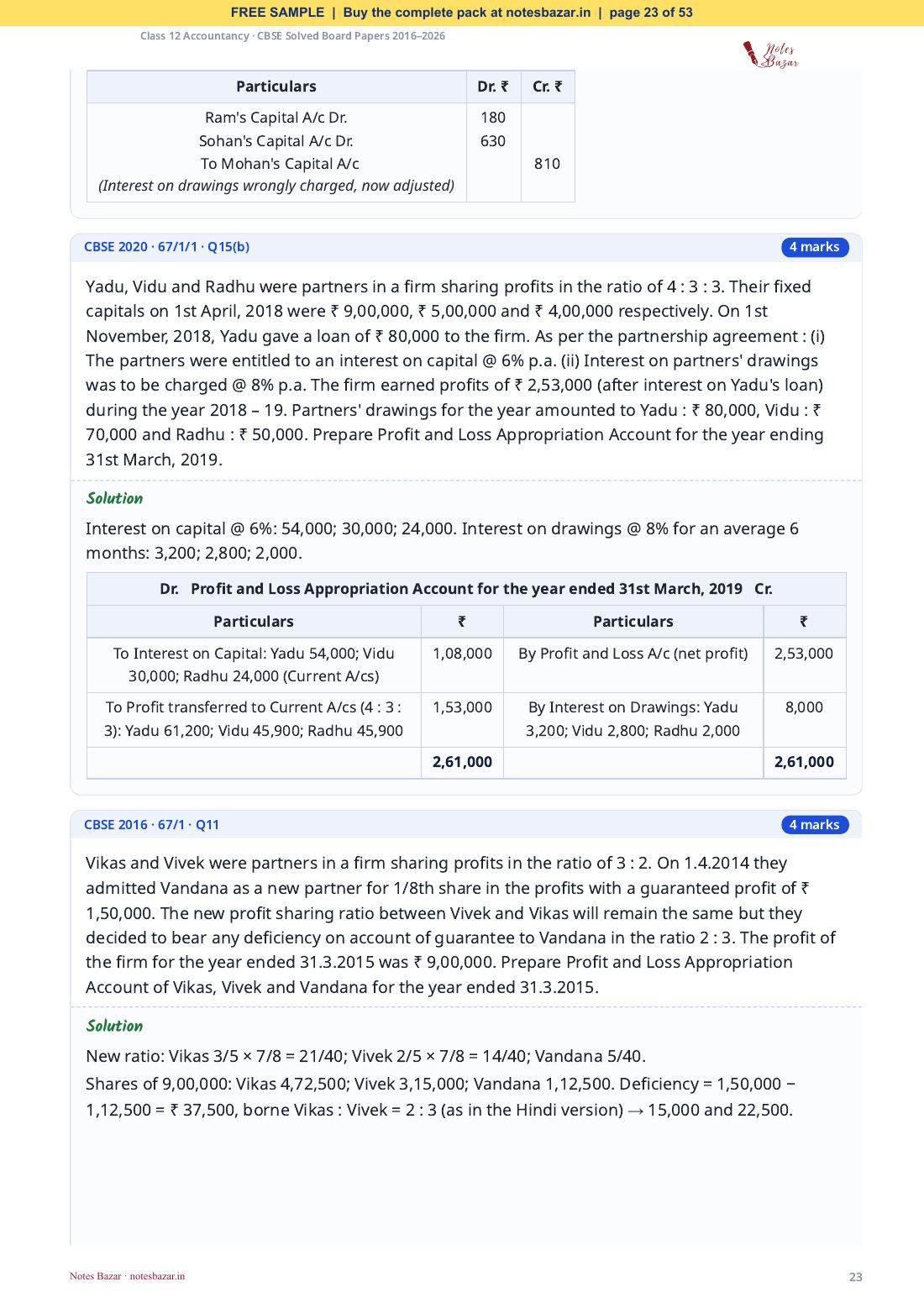 FREE SAMPLE | Buy the complete pack at notesbazar.in | page 23 of 53

Class 12 Accountancy · CBSE Solved Board Papers 2016–2026

Notes Bazar

| Particulars | Dr. ₹ | Cr. ₹ |
|---|---|---|
| Ram's Capital A/c Dr. Sohan's Capital A/c Dr. To Mohan's Capital A/c (Interest on drawings wrongly charged, now adjusted) | 180 630 | 810 |

CBSE 2020 · 67/1/1 · Q15(b)

4 marks

Yadu, Vidu and Radhu were partners in a firm sharing profits in the ratio of 4 : 3 : 3. Their fixed capitals on 1st April, 2018 were ₹ 9,00,000, ₹ 5,00,000 and ₹ 4,00,000 respectively. On 1st November, 2018, Yadu gave a loan of ₹ 80,000 to the firm. As per the partnership agreement : (i) The partners were entitled to an interest on capital @ 6% p.a. (ii) Interest on partners' drawings was to be charged @ 8% p.a. The firm earned profits of ₹ 2,53,000 (after interest on Yadu's loan) during the year 2018 – 19. Partners' drawings for the year amounted to Yadu : ₹ 80,000, Vidu : ₹ 70,000 and Radhu : ₹ 50,000. Prepare Profit and Loss Appropriation Account for the year ending 31st March, 2019.

Solution

Interest on capital @ 6%: 54,000; 30,000; 24,000. Interest on drawings @ 8% for an average 6 months: 3,200; 2,800; 2,000.

Dr. Profit and Loss Appropriation Account for the year ended 31st March, 2019 Cr.

| Particulars | ₹ | Particulars | ₹ |
|---|---|---|---|
| To Interest on Capital: Yadu 54,000; Vidu 30,000; Radhu 24,000 (Current A/cs) | 1,08,000 | By Profit and Loss A/c (net profit) | 2,53,000 |
| To Profit transferred to Current A/cs (4 : 3 : 3): Yadu 61,200; Vidu 45,900; Radhu 45,900 | 1,53,000 | By Interest on Drawings: Yadu 3,200; Vidu 2,800; Radhu 2,000 | 8,000 |
| | 2,61,000 | | 2,61,000 |

CBSE 2016 · 67/1 · Q11

4 marks

Vikas and Vivek were partners in a firm sharing profits in the ratio of 3 : 2. On 1.4.2014 they admitted Vandana as a new partner for 1/8th share in the profits with a guaranteed profit of ₹ 1,50,000. The new profit sharing ratio between Vivek and Vikas will remain the same but they decided to bear any deficiency on account of guarantee to Vandana in the ratio 2 : 3. The profit of the firm for the year ended 31.3.2015 was ₹ 9,00,000. Prepare Profit and Loss Appropriation Account of Vikas, Vivek and Vandana for the year ended 31.3.2015.

Solution

New ratio: Vikas 3/5 × 7/8 = 21/40; Vivek 2/5 × 7/8 = 14/40; Vandana 5/40.

Shares of 9,00,000: Vikas 4,72,500; Vivek 3,15,000; Vandana 1,12,500. Deficiency = 1,50,000 − 1,12,500 = ₹ 37,500, borne Vikas : Vivek = 2 : 3 (as in the Hindi version) → 15,000 and 22,500.

Notes Bazar · notesbazar.in

23